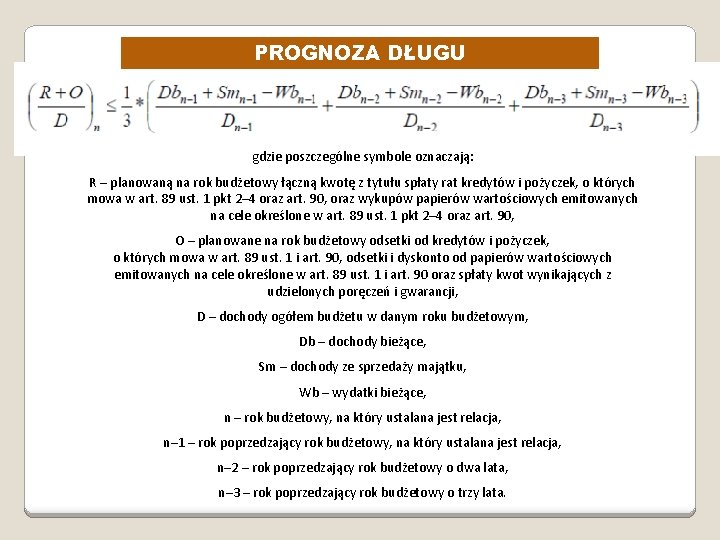 PROGNOZA DŁUGU

$\left(\frac{R+O}{D}\right)_n \leq \frac{1}{3} * \left(\frac{Db_{n-1}+Sm_{n-1}-Wb_{n-1}}{D_{n-1}} + \frac{Db_{n-2}+Sm_{n-2}-Wb_{n-2}}{D_{n-2}} + \frac{Db_{n-3}+Sm_{n-3}-Wb_{n-3}}{D_{n-3}}\right)$

gdzie poszczególne symbole oznaczają:

R – planowaną na rok budżetowy łączną kwotę z tytułu spłaty rat kredytów i pożyczek, o których mowa w art. 89 ust. 1 pkt 2–4 oraz art. 90, oraz wykupów papierów wartościowych emitowanych na cele określone w art. 89 ust. 1 pkt 2–4 oraz art. 90,

O – planowane na rok budżetowy odsetki od kredytów i pożyczek, o których mowa w art. 89 ust. 1 i art. 90, odsetki i dyskonto od papierów wartościowych emitowanych na cele określone w art. 89 ust. 1 i art. 90 oraz spłaty kwot wynikających z udzielonych poręczeń i gwarancji,

D – dochody ogółem budżetu w danym roku budżetowym,

Db – dochody bieżące,

Sm – dochody ze sprzedaży majątku,

Wb – wydatki bieżące,

n – rok budżetowy, na który ustalana jest relacja,

n–1 – rok poprzedzający rok budżetowy, na który ustalana jest relacja,

n–2 – rok poprzedzający rok budżetowy o dwa lata,

n–3 – rok poprzedzający rok budżetowy o trzy lata.